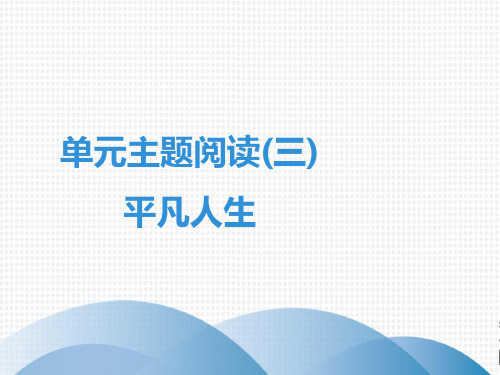 单元主题阅读(三)
平凡人生